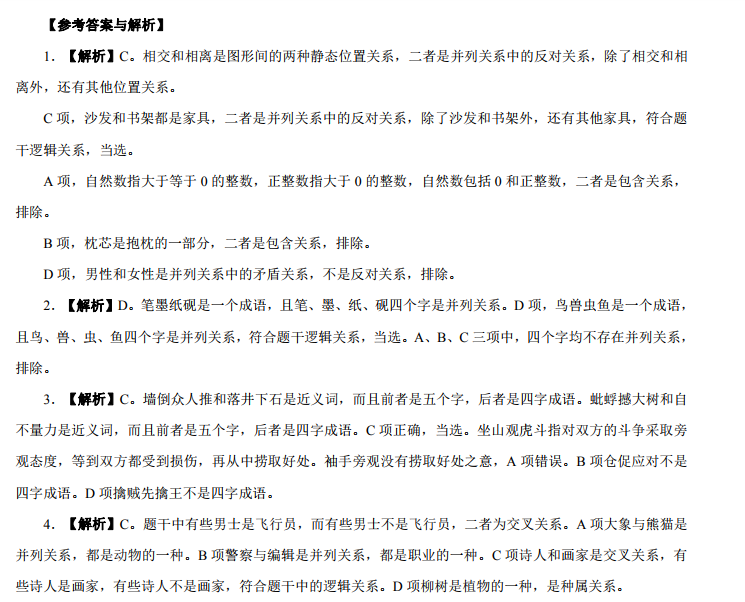 【参考答案与解析】

1. 【解析】C。相交和相离是图形间的两种静态位置关系，二者是并列关系中的反对关系，除了相交和相离外，还有其他位置关系。

C 项，沙发和书架都是家具，二者是并列关系中的反对关系，除了沙发和书架外，还有其他家具，符合题干逻辑关系，当选。

A 项，自然数指大于等于 0 的整数，正整数指大于 0 的整数，自然数包括 0 和正整数，二者是包含关系，排除。

B 项，枕芯是抱枕的一部分，二者是包含关系，排除。

D 项，男性和女性是并列关系中的矛盾关系，不是反对关系，排除。

2. 【解析】D。笔墨纸砚是一个成语，且笔、墨、纸、砚四个字是并列关系。D 项，鸟兽虫鱼是一个成语，且鸟、兽、虫、鱼四个字是并列关系，符合题干逻辑关系，当选。A、B、C 三项中，四个字均不存在并列关系，排除。

3. 【解析】C。墙倒众人推和落井下石是近义词，而且前者是五个字，后者是四字成语。蚍蜉撼大树和自不量力是近义词，而且前者是五个字，后者是四字成语。C 项正确，当选。坐山观虎斗指对双方的斗争采取旁观态度，等到双方都受到损伤，再从中捞取好处。袖手旁观没有捞取好处之意，A 项错误。B 项仓促应对不是四字成语。D 项擒贼先擒王不是四字成语。

4. 【解析】C。题干中有些男士是飞行员，而有些男士不是飞行员，二者为交叉关系。A 项大象与熊猫是并列关系，都是动物的一种。B 项警察与编辑是并列关系，都是职业的一种。C 项诗人和画家是交叉关系，有些诗人是画家，有些诗人不是画家，符合题干中的逻辑关系。D 项柳树是植物的一种，是种属关系。